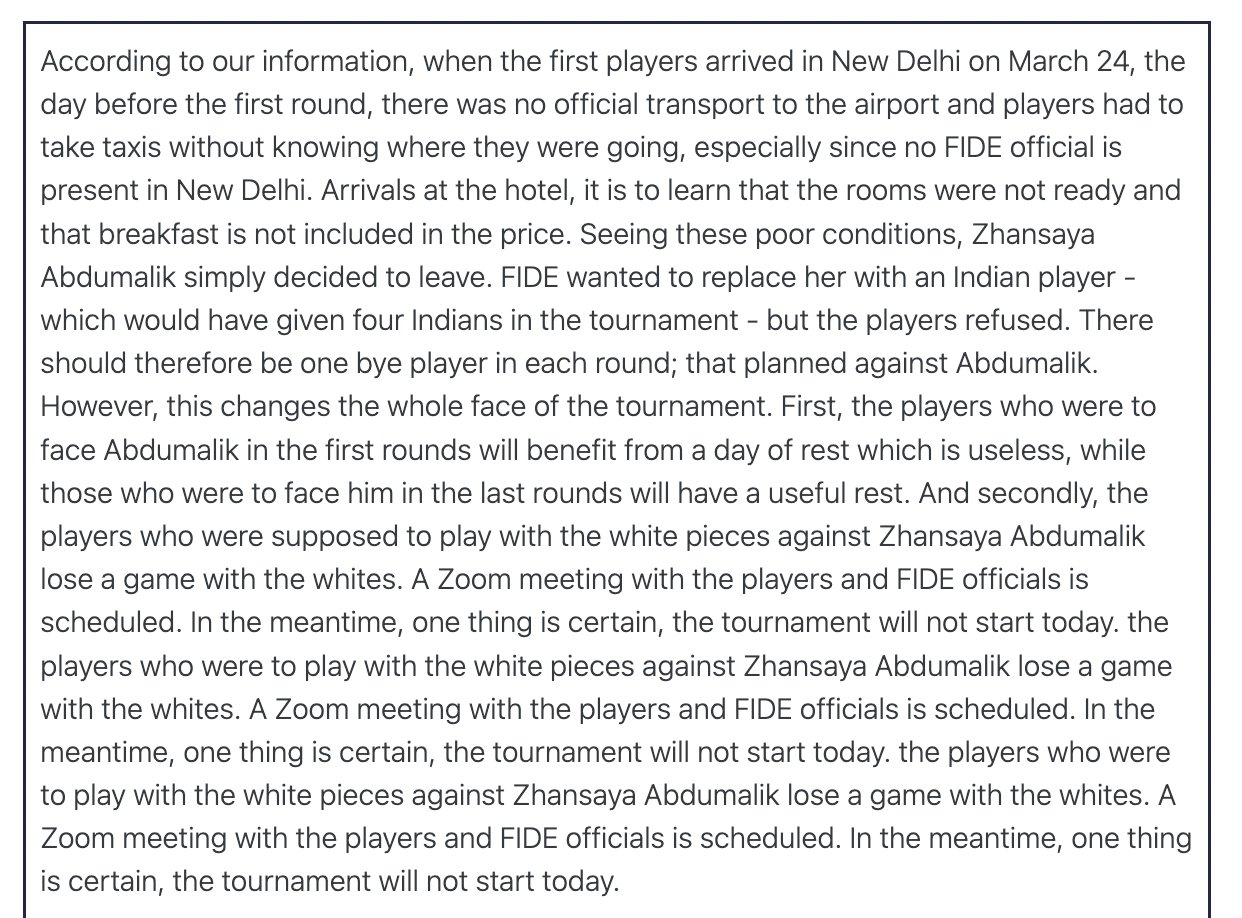 According to our information, when the first players arrived in New Delhi on March 24, the day before the first round, there was no official transport to the airport and players had to take taxis without knowing where they were going, especially since no FIDE official is present in New Delhi. Arrivals at the hotel, it is to learn that the rooms were not ready and that breakfast is not included in the price. Seeing these poor conditions, Zhansaya Abdumalik simply decided to leave. FIDE wanted to replace her with an Indian player - which would have given four Indians in the tournament - but the players refused. There should therefore be one bye player in each round; that planned against Abdumalik. However, this changes the whole face of the tournament. First, the players who were to face Abdumalik in the first rounds will benefit from a day of rest which is useless, while those who were to face him in the last rounds will have a useful rest. And secondly, the players who were supposed to play with the white pieces against Zhansaya Abdumalik lose a game with the whites. A Zoom meeting with the players and FIDE officials is scheduled. In the meantime, one thing is certain, the tournament will not start today. the players who were to play with the white pieces against Zhansaya Abdumalik lose a game with the whites. A Zoom meeting with the players and FIDE officials is scheduled. In the meantime, one thing is certain, the tournament will not start today. the players who were to play with the white pieces against Zhansaya Abdumalik lose a game with the whites. A Zoom meeting with the players and FIDE officials is scheduled. In the meantime, one thing is certain, the tournament will not start today.